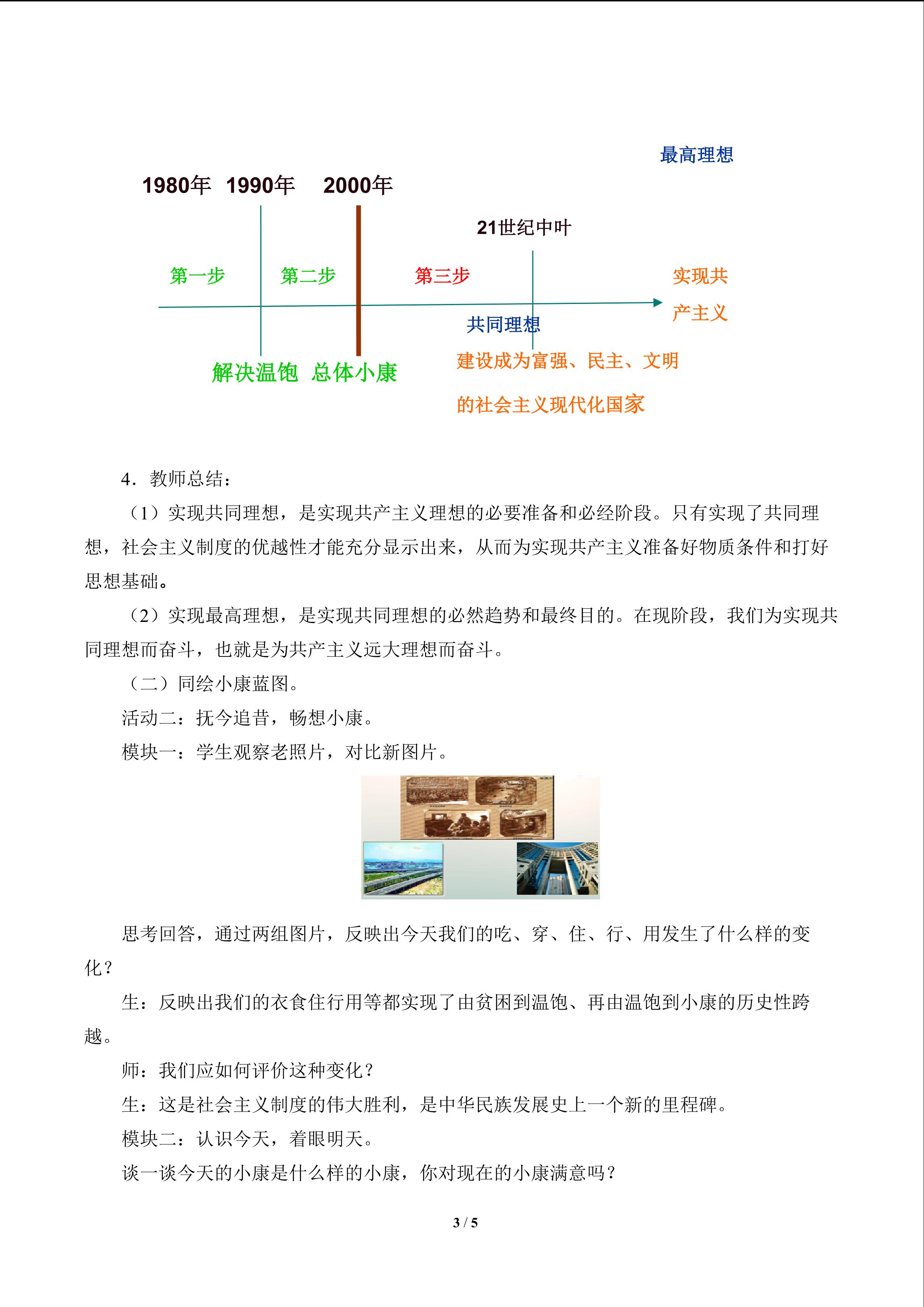 最高理想

1980年 1990年 2000年

21世纪中叶

第一步 第二步 第三步

实现共产主义

共同理想

解决温饱 总体小康

建设成为富强、民主、文明的社会主义现代化国家

4．教师总结：

（1）实现共同理想，是实现共产主义理想的必要准备和必经阶段。只有实现了共同理想，社会主义制度的优越性才能充分显示出来，从而为实现共产主义准备好物质条件和打好思想基础。

（2）实现最高理想，是实现共同理想的必然趋势和最终目的。在现阶段，我们为实现共同理想而奋斗，也就是为共产主义远大理想而奋斗。

（二）同绘小康蓝图。

活动二：抚今追昔，畅想小康。

模块一：学生观察老照片，对比新图片。

思考回答，通过两组图片，反映出今天我们的吃、穿、住、行、用发生了什么样的变化？

生：反映出我们的衣食住行用等都实现了由贫困到温饱、再由温饱到小康的历史性跨越。

师：我们应如何评价这种变化？

生：这是社会主义制度的伟大胜利，是中华民族发展史上一个新的里程碑。

模块二：认识今天，着眼明天。

谈一谈今天的小康是什么样的小康，你对现在的小康满意吗？

3 / 5